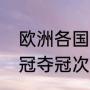 欧洲各国
冠夺冠次